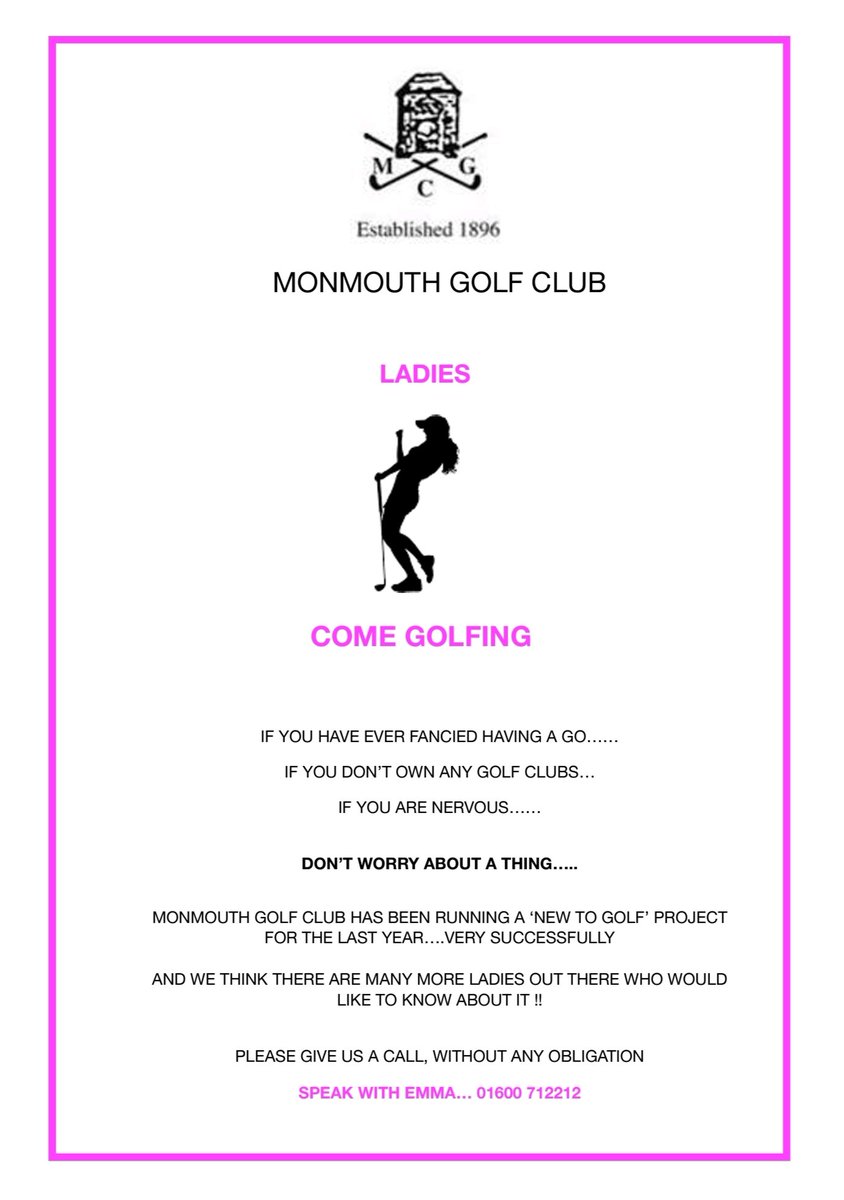 M G
C

Established 1896

MONMOUTH GOLF CLUB

LADIES

COME GOLFING

IF YOU HAVE EVER FANCIED HAVING A GO……

IF YOU DON'T OWN ANY GOLF CLUBS…

IF YOU ARE NERVOUS……

DON'T WORRY ABOUT A THING…..

MONMOUTH GOLF CLUB HAS BEEN RUNNING A 'NEW TO GOLF' PROJECT FOR THE LAST YEAR….VERY SUCCESSFULLY

AND WE THINK THERE ARE MANY MORE LADIES OUT THERE WHO WOULD LIKE TO KNOW ABOUT IT !!

PLEASE GIVE US A CALL, WITHOUT ANY OBLIGATION

SPEAK WITH EMMA… 01600 712212